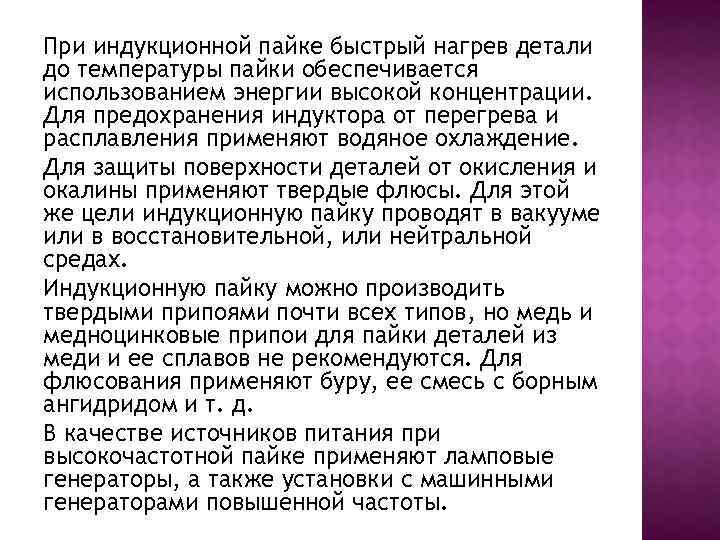 При индукционной пайке быстрый нагрев детали до температуры пайки обеспечивается использованием энергии высокой концентрации. Для предохранения индуктора от перегрева и расплавления применяют водяное охлаждение.

Для защиты поверхности деталей от окисления и окалины применяют твердые флюсы. Для этой же цели индукционную пайку проводят в вакууме или в восстановительной, или нейтральной средах.

Индукционную пайку можно производить твердыми припоями почти всех типов, но медь и медноцинковые припои для пайки деталей из меди и ее сплавов не рекомендуются. Для флюсования применяют буру, ее смесь с борным ангидридом и т. д.

В качестве источников питания при высокочастотной пайке применяют ламповые генераторы, а также установки с машинными генераторами повышенной частоты.